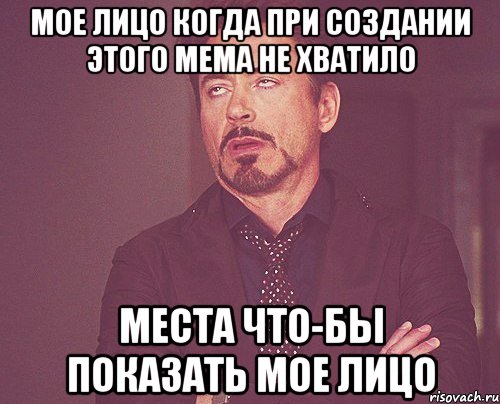 МОЕ ЛИЦО КОГДА ПРИ СОЗДАНИИ ЭТОГО МЕМА НЕ ХВАТИЛО

МЕСТА ЧТО-БЫ ПОКАЗАТЬ МОЕ ЛИЦО

risovach.ru